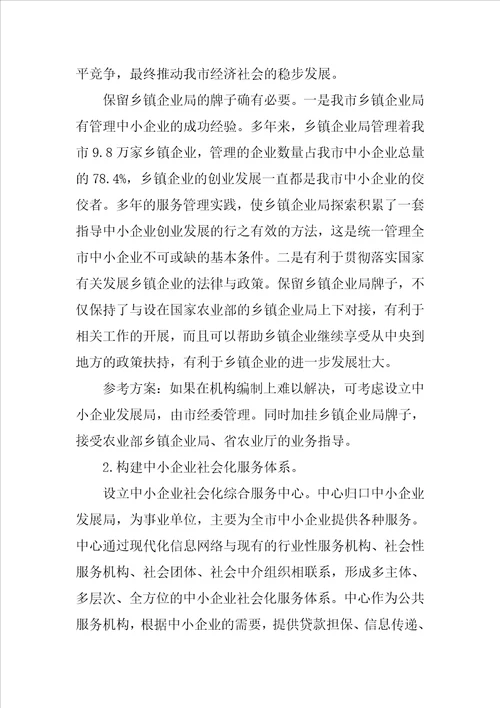 平竞争，最终推动我市经济社会的稳步发展。

保留乡镇企业局的牌子确有必要。一是我市乡镇企业局有管理中小企业的成功经验。多年来，乡镇企业局管理着我市9.8万家乡镇企业，管理的企业数量占我市中小企业总量的78.4%，乡镇企业的创业发展一直都是我市中小企业的佼佼者。多年的服务管理实践，使乡镇企业局探索积累了一套指导中小企业创业发展的行之有效的方法，这是统一管理全市中小企业不可或缺的基本条件。二是有利于贯彻落实国家有关发展乡镇企业的法律与政策。保留乡镇企业局牌子，不仅保持了与设在国家农业部的乡镇企业局上下对接，有利于相关工作的开展，而且可以帮助乡镇企业继续享受从中央到地方的政策扶持，有利于乡镇企业的进一步发展壮大。

参考方案：如果在机构编制上难以解决，可考虑设立中小企业发展局，由市经委管理。同时加挂乡镇企业局牌子，接受农业部乡镇企业局、省农业厅的业务指导。

2.构建中小企业社会化服务体系。

设立中小企业社会化综合服务中心。中心归口中小企业发展局，为事业单位，主要为全市中小企业提供各种服务。中心通过现代化信息网络与现有的行业性服务机构、社会性服务机构、社会团体、社会中介组织相联系，形成多主体、多层次、全方位的中小企业社会化服务体系。中心作为公共服务机构，根据中小企业的需要，提供贷款担保、信息传递、